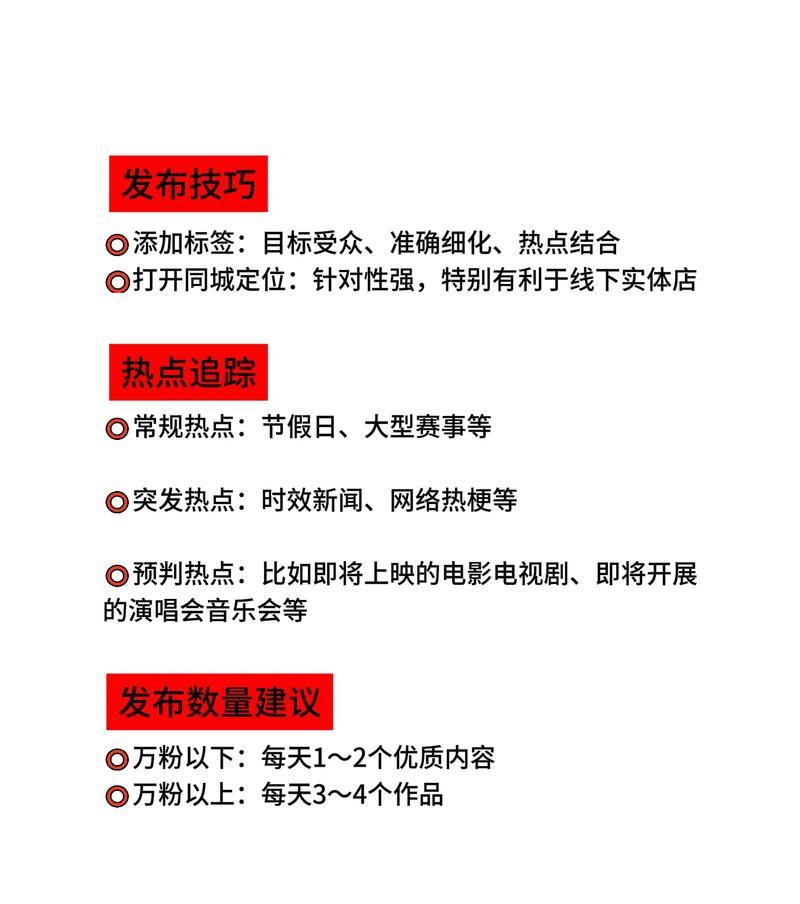 发布技巧

◎添加标签：目标受众、准确细化、热点结合
◎打开同城定位：针对性强，特别有利于线下实体店

热点追踪

◎常规热点：节假日、大型赛事等

◎突发热点：时效新闻、网络热梗等

◎预判热点：比如即将上映的电影电视剧、即将开展的演唱会音乐会等

发布数量建议

◎万粉以下：每天1～2个优质内容
◎万粉以上：每天3～4个作品